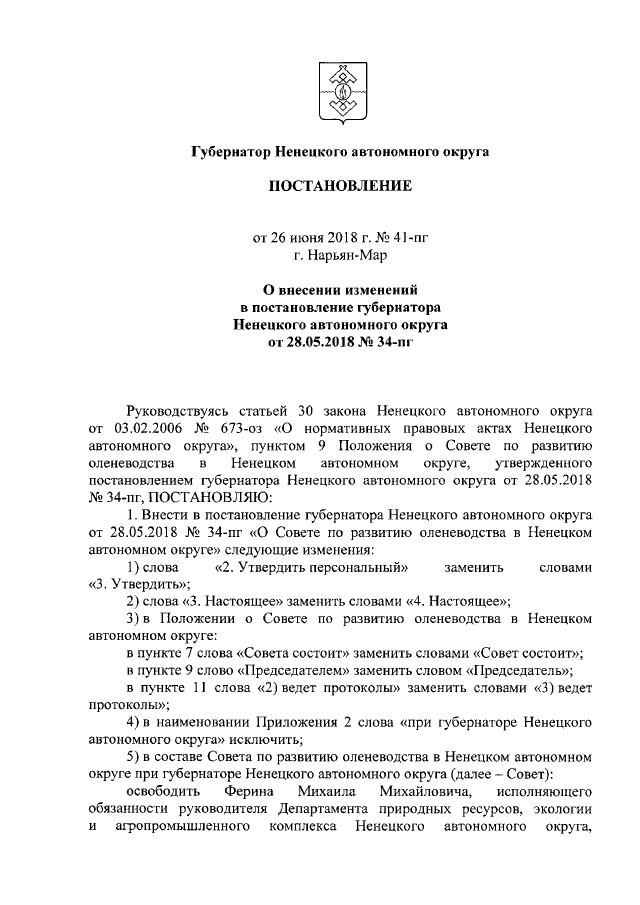 Губернатор Ненецкого автономного округа

ПОСТАНОВЛЕНИЕ

от 26 июня 2018 г. № 41-пг
г. Нарьян-Мар

О внесении изменений
в постановление губернатора
Ненецкого автономного округа
от 28.05.2018 № 34-пг

Руководствуясь статьей 30 закона Ненецкого автономного округа от 03.02.2006 № 673-оз «О нормативных правовых актах Ненецкого автономного округа», пунктом 9 Положения о Совете по развитию оленеводства в Ненецком автономном округе, утвержденного постановлением губернатора Ненецкого автономного округа от 28.05.2018 № 34-пг, ПОСТАНОВЛЯЮ:

1. Внести в постановление губернатора Ненецкого автономного округа от 28.05.2018 № 34-пг «О Совете по развитию оленеводства в Ненецком автономном округе» следующие изменения:

1) слова «2. Утвердить персональный» заменить словами «3. Утвердить»;

2) слова «3. Настоящее» заменить словами «4. Настоящее»;

3) в Положении о Совете по развитию оленеводства в Ненецком автономном округе:

в пункте 7 слова «Совета состоит» заменить словами «Совет состоит»;

в пункте 9 слово «Председателем» заменить словом «Председатель»;

в пункте 11 слова «2) ведет протоколы» заменить словами «3) ведет протоколы»;

4) в наименовании Приложения 2 слова «при губернаторе Ненецкого автономного округа» исключить;

5) в составе Совета по развитию оленеводства в Ненецком автономном округе при губернаторе Ненецкого автономного округа (далее – Совет):

освободить Ферина Михаила Михайловича, исполняющего обязанности руководителя Департамента природных ресурсов, экологии и агропромышленного комплекса Ненецкого автономного округа,